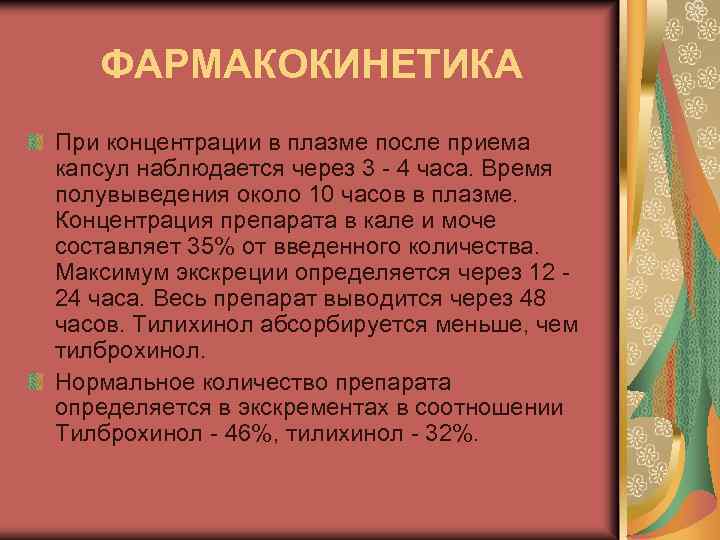 ФАРМАКОКИНЕТИКА

При концентрации в плазме после приема капсул наблюдается через 3 - 4 часа. Время полувыведения около 10 часов в плазме. Концентрация препарата в кале и моче составляет 35% от введенного количества. Максимум экскреции определяется через 12 - 24 часа. Весь препарат выводится через 48 часов. Тилихинол абсорбируется меньше, чем тилброхинол.

Нормальное количество препарата определяется в экскрементах в соотношении Тилброхинол - 46%, тилихинол - 32%.